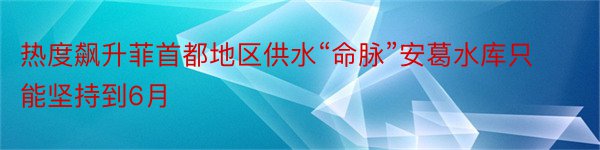 热度飙升菲首都地区供水“命脉”安葛水库只能坚持到6月